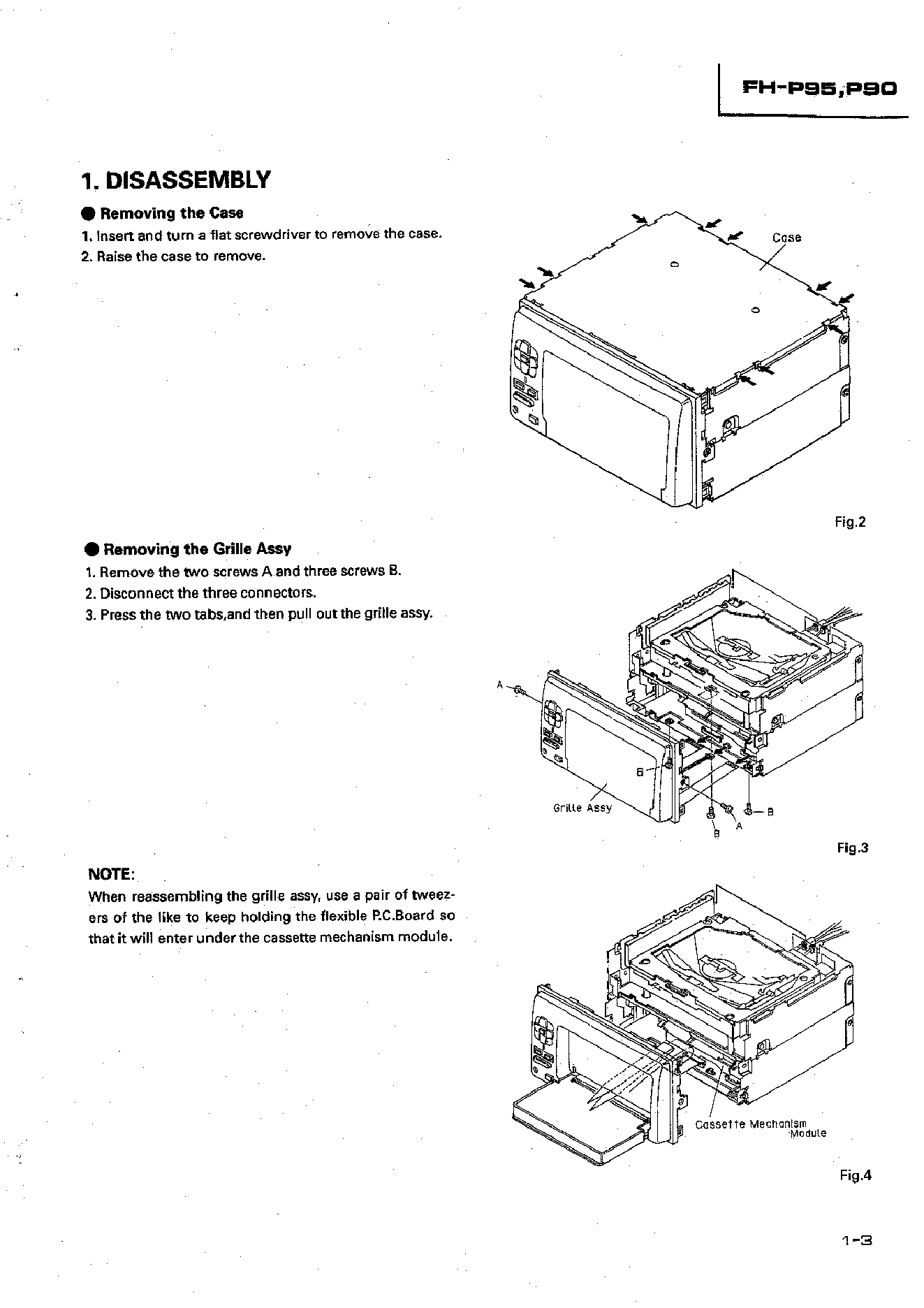 FH-P95,P90

1. DISASSEMBLY

● Removing the Case

1. Insert and turn a flat screwdriver to remove the case.
2. Raise the case to remove.

Case

Fig.2

● Removing the Grille Assy

1. Remove the two screws A and three screws B.
2. Disconnect the three connectors.
3. Press the two tabs,and then pull out the grille assy.

A
B
Grille Assy
B
A
B

Fig.3

NOTE:
When reassembling the grille assy, use a pair of tweezers of the like to keep holding the flexible P.C.Board so that it will enter under the cassette mechanism module.

Cassette Mechanism Module

Fig.4

1-3